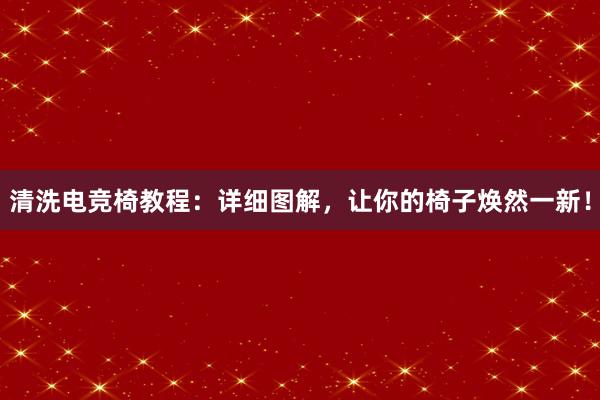 清洗电竞椅教程：详细图解，让你的椅子焕然一新！